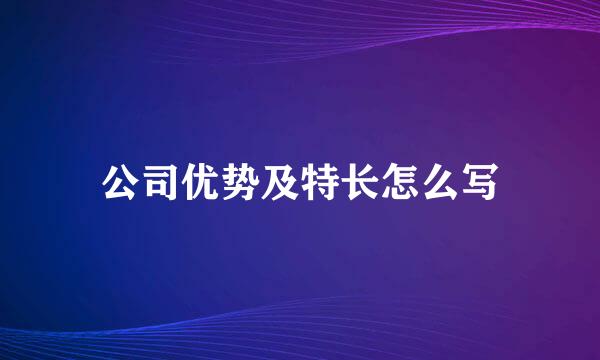 公司优势及特长怎么写